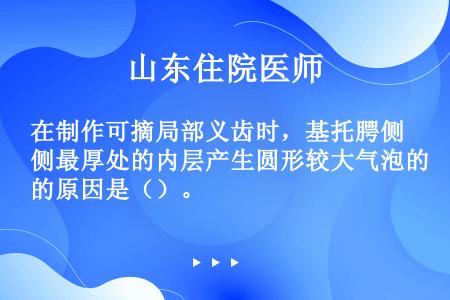 山东住院医师

在制作可摘局部义齿时，基托腭侧侧最厚处的内层产生圆形较大气泡的的原因是（）。

▶ ▶ ▶